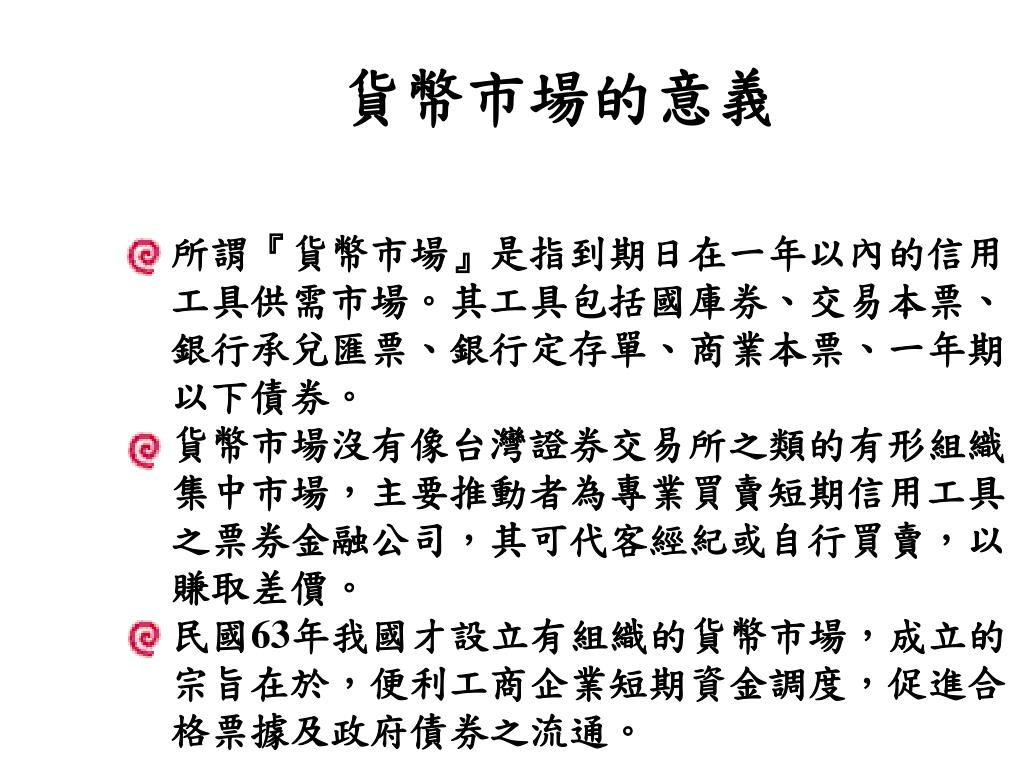 貨幣市場的意義

所謂『貨幣市場』是指到期日在一年以內的信用工具供需市場。其工具包括國庫券、交易本票、銀行承兌匯票、銀行定存單、商業本票、一年期以下債券。

貨幣市場沒有像台灣證券交易所之類的有形組織集中市場，主要推動者為專業買賣短期信用工具之票券金融公司，其可代客經紀或自行買賣，以賺取差價。

民國63年我國才設立有組織的貨幣市場，成立的宗旨在於，便利工商企業短期資金調度，促進合格票據及政府債券之流通。